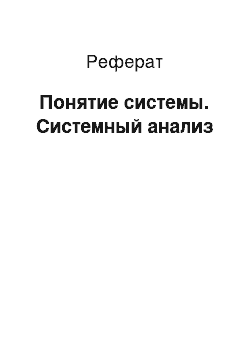 Реферат

Понятие системы. Системный анализ